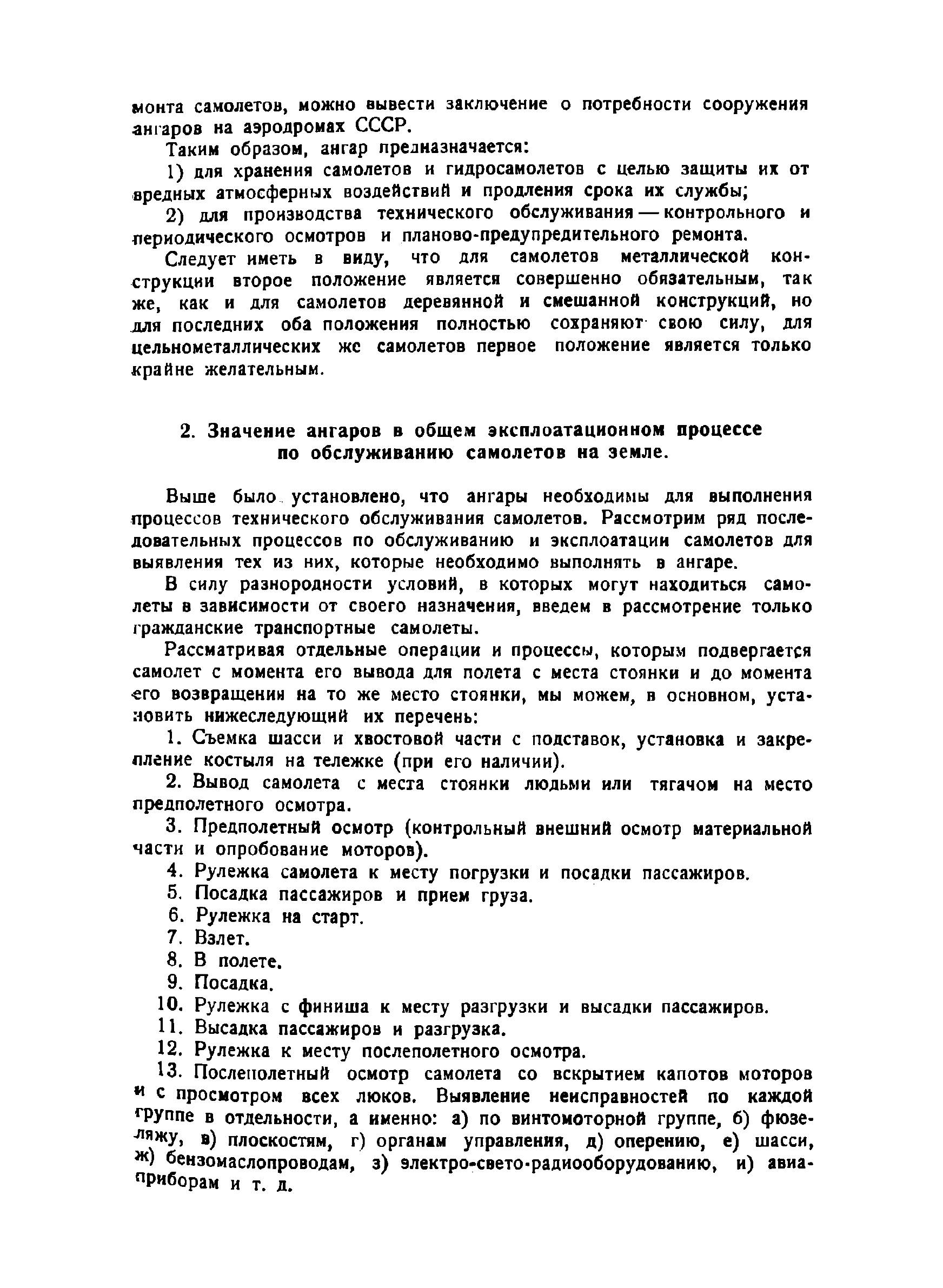 монта самолетов, можно вывести заключение о потребности сооружения ангаров на аэродромах СССР.

Таким образом, ангар предназначается:

1) для хранения самолетов и гидросамолетов с целью защиты их от вредных атмосферных воздействий и продления срока их службы;

2) для производства технического обслуживания — контрольного и периодического осмотров и планово-предупредительного ремонта.

Следует иметь в виду, что для самолетов металлической конструкции второе положение является совершенно обязательным, так же, как и для самолетов деревянной и смешанной конструкций, но для последних оба положения полностью сохраняют свою силу, для цельнометаллических же самолетов первое положение является только крайне желательным.

2. Значение ангаров в общем эксплоатационном процессе по обслуживанию самолетов на земле.

Выше было установлено, что ангары необходимы для выполнения процессов технического обслуживания самолетов. Рассмотрим ряд последовательных процессов по обслуживанию и эксплоатации самолетов для выявления тех из них, которые необходимо выполнять в ангаре.

В силу разнородности условий, в которых могут находиться самолеты в зависимости от своего назначения, введем в рассмотрение только гражданские транспортные самолеты.

Рассматривая отдельные операции и процессы, которым подвергается самолет с момента его вывода для полета с места стоянки и до момента его возвращения на то же место стоянки, мы можем, в основном, установить нижеследующий их перечень:

1. Съемка шасси и хвостовой части с подставок, установка и закрепление костыля на тележке (при его наличии).

2. Вывод самолета с места стоянки людьми или тягачом на место предполетного осмотра.

3. Предполетный осмотр (контрольный внешний осмотр материальной части и опробование моторов).

4. Рулежка самолета к месту погрузки и посадки пассажиров.

5. Посадка пассажиров и прием груза.

6. Рулежка на старт.

7. Взлет.

8. В полете.

9. Посадка.

10. Рулежка с финиша к месту разгрузки и высадки пассажиров.

11. Высадка пассажиров и разгрузка.

12. Рулежка к месту послеполетного осмотра.

13. Послеполетный осмотр самолета со вскрытием капотов моторов и с просмотром всех люков. Выявление неисправностей по каждой группе в отдельности, а именно: а) по винтомоторной группе, б) фюзеляжу, в) плоскостям, г) органам управления, д) оперению, е) шасси, ж) бензомаслопроводам, з) электро-свето-радиооборудованию, и) авиаприборам и т. д.